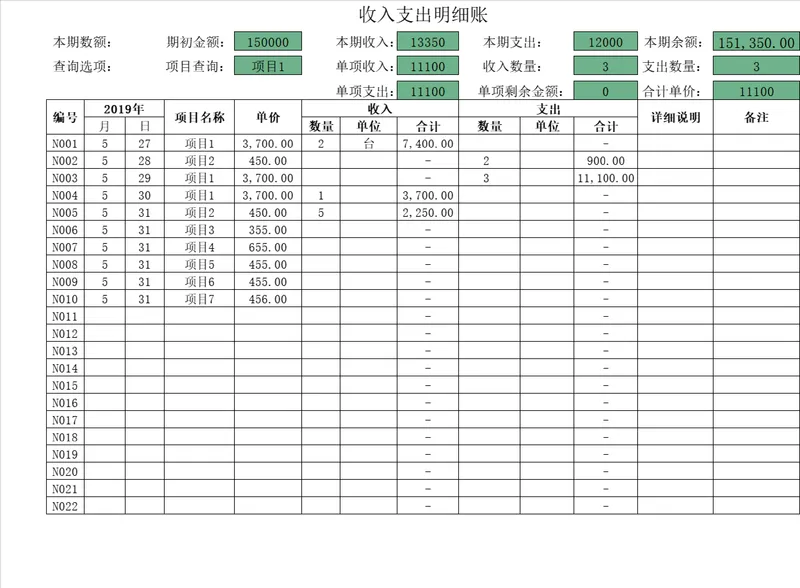 收入支出明细账

本期数额： 期初金额： 150000 本期收入： 13350 本期支出： 12000 本期余额： 151,350.00

查询选项： 项目查询： 项目1 单项收入： 11100 收入数量： 3 支出数量： 3

单项支出： 11100 单项剩余金额： 0 合计单价： 11100

| 编号 | 2019年 月 | 2019年 日 | 项目名称 | 单价 | 收入 数量 | 收入 单位 | 收入 合计 | 支出 数量 | 支出 单位 | 支出 合计 | 详细说明 | 备注 |
|---|---|---|---|---|---|---|---|---|---|---|---|---|
| N001 | 5 | 27 | 项目1 | 3,700.00 | 2 | 台 | 7,400.00 | | | - | | |
| N002 | 5 | 28 | 项目2 | 450.00 | | | - | 2 | | 900.00 | | |
| N003 | 5 | 29 | 项目1 | 3,700.00 | | | - | 3 | | 11,100.00 | | |
| N004 | 5 | 30 | 项目1 | 3,700.00 | 1 | | 3,700.00 | | | - | | |
| N005 | 5 | 31 | 项目2 | 450.00 | 5 | | 2,250.00 | | | - | | |
| N006 | 5 | 31 | 项目3 | 355.00 | | | - | | | - | | |
| N007 | 5 | 31 | 项目4 | 655.00 | | | - | | | - | | |
| N008 | 5 | 31 | 项目5 | 455.00 | | | - | | | - | | |
| N009 | 5 | 31 | 项目6 | 455.00 | | | - | | | - | | |
| N010 | 5 | 31 | 项目7 | 456.00 | | | - | | | - | | |
| N011 | | | | | | | - | | | - | | |
| N012 | | | | | | | - | | | - | | |
| N013 | | | | | | | - | | | - | | |
| N014 | | | | | | | - | | | - | | |
| N015 | | | | | | | - | | | - | | |
| N016 | | | | | | | - | | | - | | |
| N017 | | | | | | | - | | | - | | |
| N018 | | | | | | | - | | | - | | |
| N019 | | | | | | | - | | | - | | |
| N020 | | | | | | | - | | | - | | |
| N021 | | | | | | | - | | | - | | |
| N022 | | | | | | | - | | | - | | |